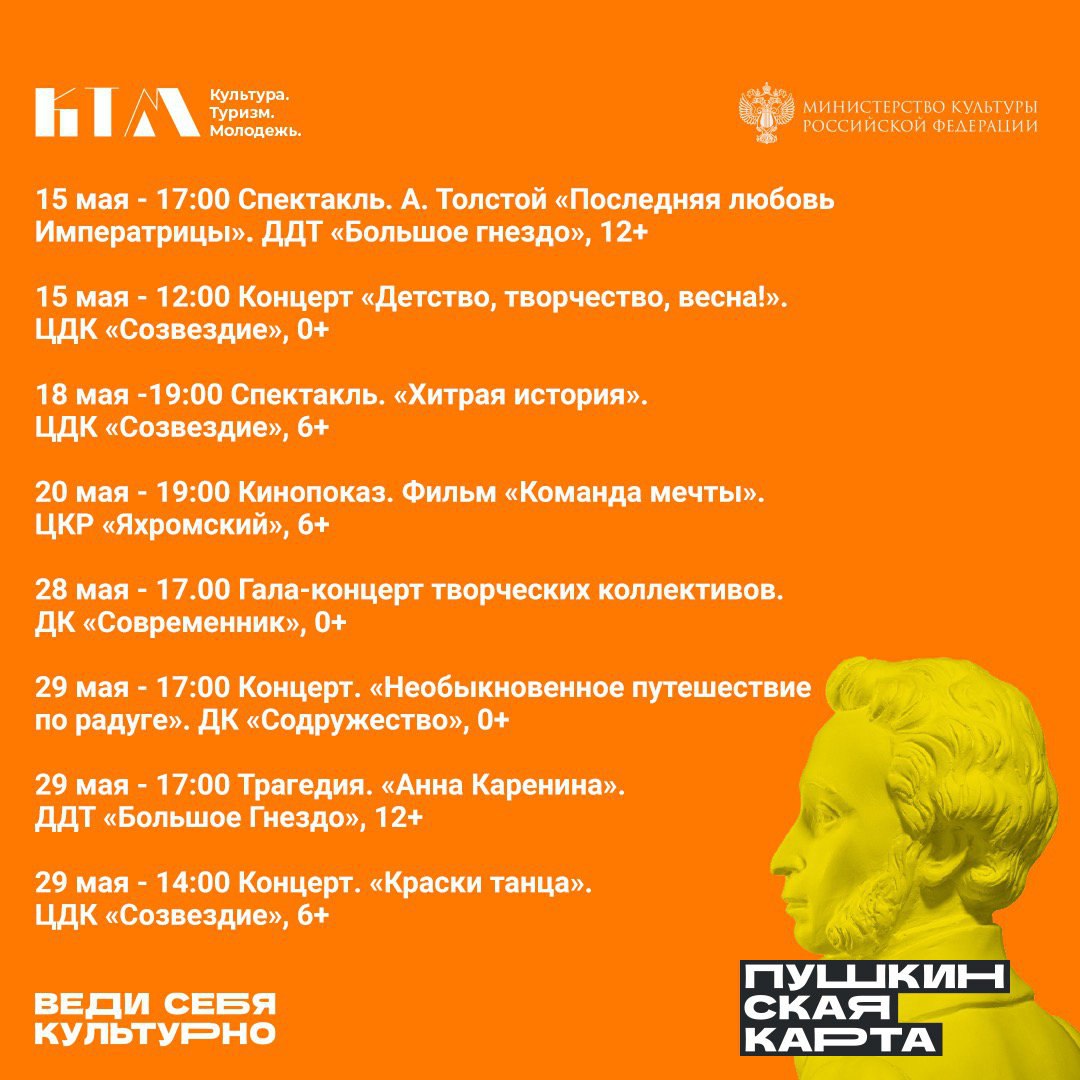 КТМ Культура. Туризм. Молодежь.

МИНИСТЕРСТВО КУЛЬТУРЫ РОССИЙСКОЙ ФЕДЕРАЦИИ

15 мая - 17:00 Спектакль. А. Толстой «Последняя любовь Императрицы». ДДТ «Большое гнездо», 12+

15 мая - 12:00 Концерт «Детство, творчество, весна!». ЦДК «Созвездие», 0+

18 мая -19:00 Спектакль. «Хитрая история». ЦДК «Созвездие», 6+

20 мая - 19:00 Кинопоказ. Фильм «Команда мечты». ЦКР «Яхромский», 6+

28 мая - 17.00 Гала-концерт творческих коллективов. ДК «Современник», 0+

29 мая - 17:00 Концерт. «Необыкновенное путешествие по радуге». ДК «Содружество», 0+

29 мая - 17:00 Трагедия. «Анна Каренина». ДДТ «Большое Гнездо», 12+

29 мая - 14:00 Концерт. «Краски танца». ЦДК «Созвездие», 6+

ВЕДИ СЕБЯ КУЛЬТУРНО

ПУШКИНСКАЯ КАРТА